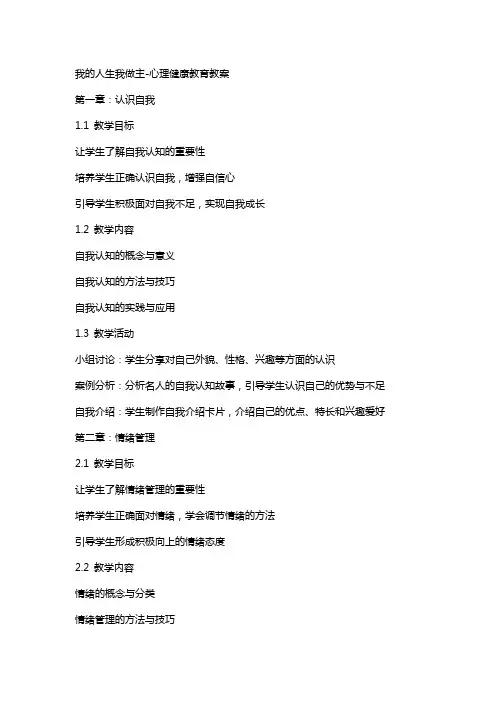 我的人生我做主-心理健康教育教案

第一章：认识自我

1.1 教学目标

让学生了解自我认知的重要性

培养学生正确认识自我，增强自信心

引导学生积极面对自我不足，实现自我成长

1.2 教学内容

自我认知的概念与意义

自我认知的方法与技巧

自我认知的实践与应用

1.3 教学活动

小组讨论：学生分享对自己外貌、性格、兴趣等方面的认识

案例分析：分析名人的自我认知故事，引导学生认识自己的优势与不足

自我介绍：学生制作自我介绍卡片，介绍自己的优点、特长和兴趣爱好

第二章：情绪管理

2.1 教学目标

让学生了解情绪管理的重要性

培养学生正确面对情绪，学会调节情绪的方法

引导学生形成积极向上的情绪态度

2.2 教学内容

情绪的概念与分类

情绪管理的方法与技巧